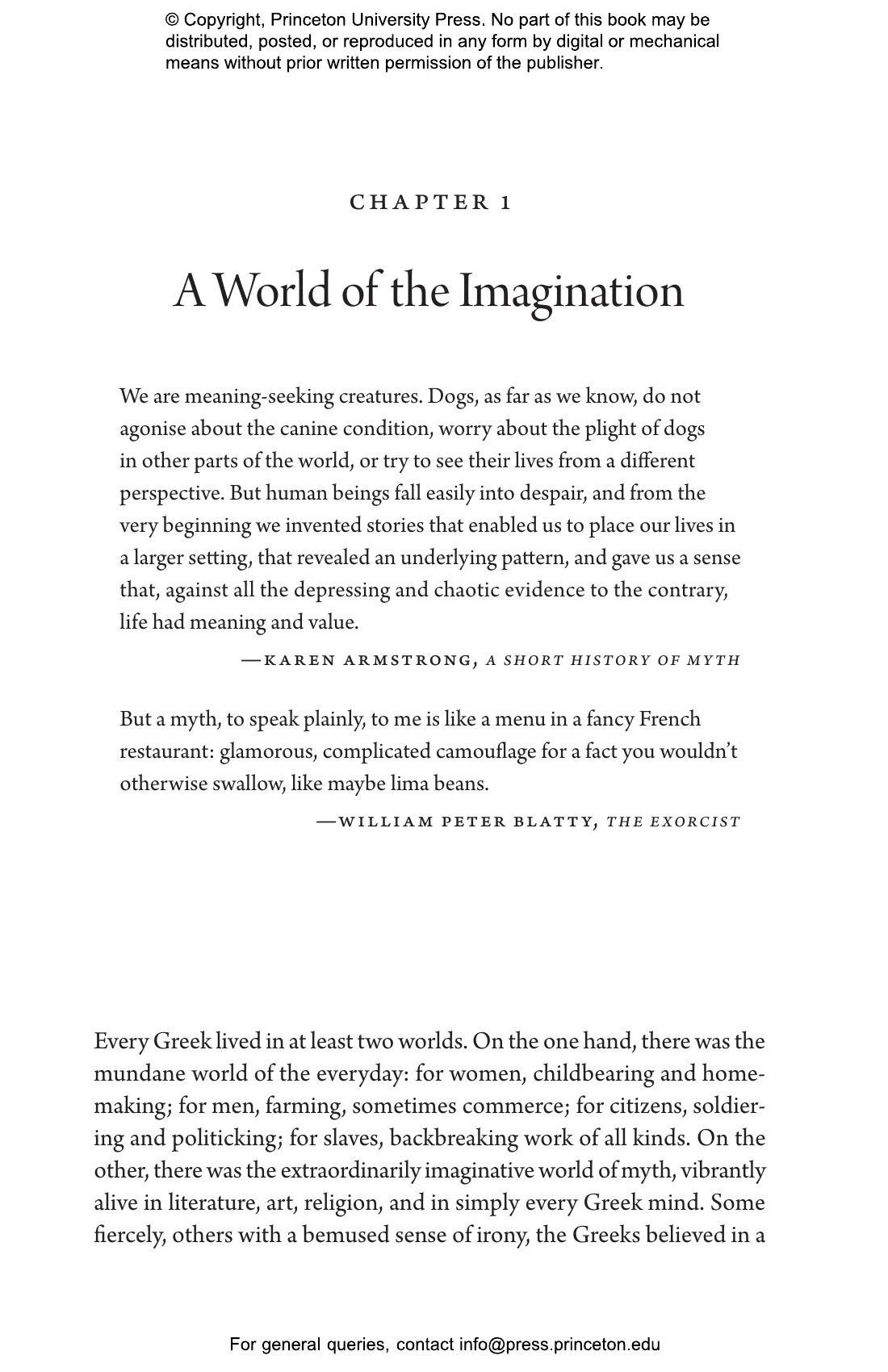 © Copyright, Princeton University Press. No part of this book may be distributed, posted, or reproduced in any form by digital or mechanical means without prior written permission of the publisher.

CHAPTER 1

A World of the Imagination

We are meaning-seeking creatures. Dogs, as far as we know, do not agonise about the canine condition, worry about the plight of dogs in other parts of the world, or try to see their lives from a different perspective. But human beings fall easily into despair, and from the very beginning we invented stories that enabled us to place our lives in a larger setting, that revealed an underlying pattern, and gave us a sense that, against all the depressing and chaotic evidence to the contrary, life had meaning and value.

—KAREN ARMSTRONG, A SHORT HISTORY OF MYTH

But a myth, to speak plainly, to me is like a menu in a fancy French restaurant: glamorous, complicated camouflage for a fact you wouldn't otherwise swallow, like maybe lima beans.

—WILLIAM PETER BLATTY, THE EXORCIST

Every Greek lived in at least two worlds. On the one hand, there was the mundane world of the everyday: for women, childbearing and homemaking; for men, farming, sometimes commerce; for citizens, soldiering and politicking; for slaves, backbreaking work of all kinds. On the other, there was the extraordinarily imaginative world of myth, vibrantly alive in literature, art, religion, and in simply every Greek mind. Some fiercely, others with a bemused sense of irony, the Greeks believed in a

For general queries, contact info@press.princeton.edu